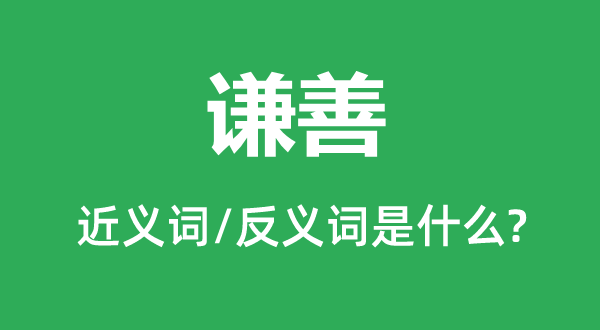 谦善

近义词/反义词是什么?